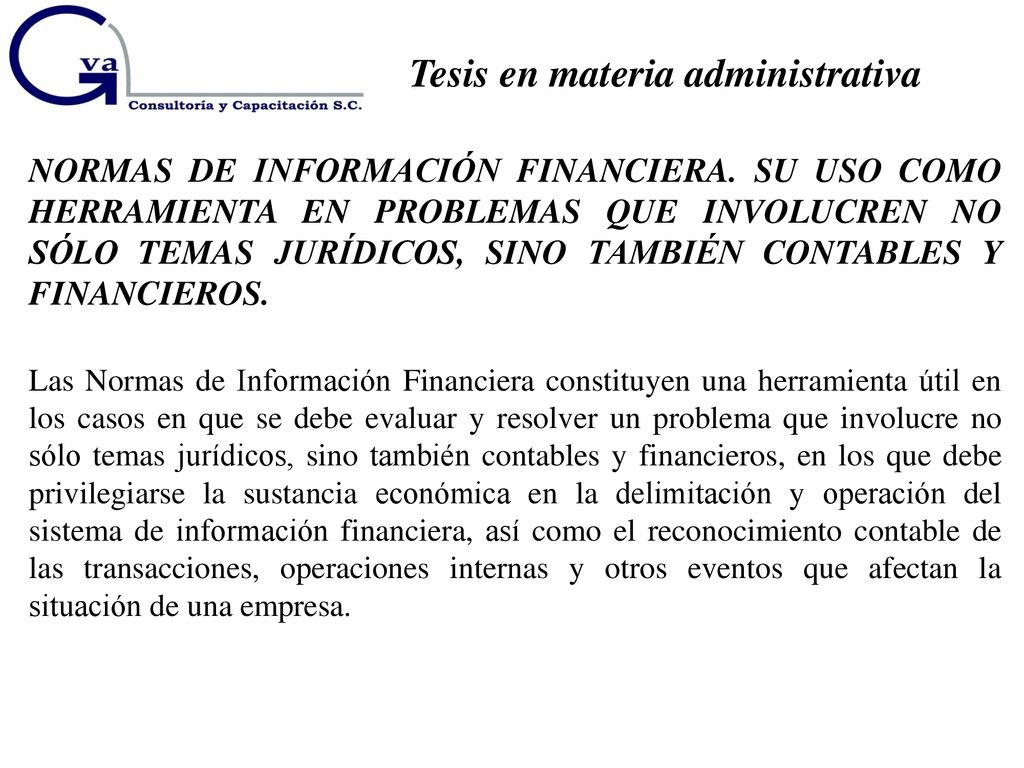 Gva
Consultoría y Capacitación S.C.

Tesis en materia administrativa

NORMAS DE INFORMACIÓN FINANCIERA. SU USO COMO HERRAMIENTA EN PROBLEMAS QUE INVOLUCREN NO SÓLO TEMAS JURÍDICOS, SINO TAMBIÉN CONTABLES Y FINANCIEROS.

Las Normas de Información Financiera constituyen una herramienta útil en los casos en que se debe evaluar y resolver un problema que involucre no sólo temas jurídicos, sino también contables y financieros, en los que debe privilegiarse la sustancia económica en la delimitación y operación del sistema de información financiera, así como el reconocimiento contable de las transacciones, operaciones internas y otros eventos que afectan la situación de una empresa.